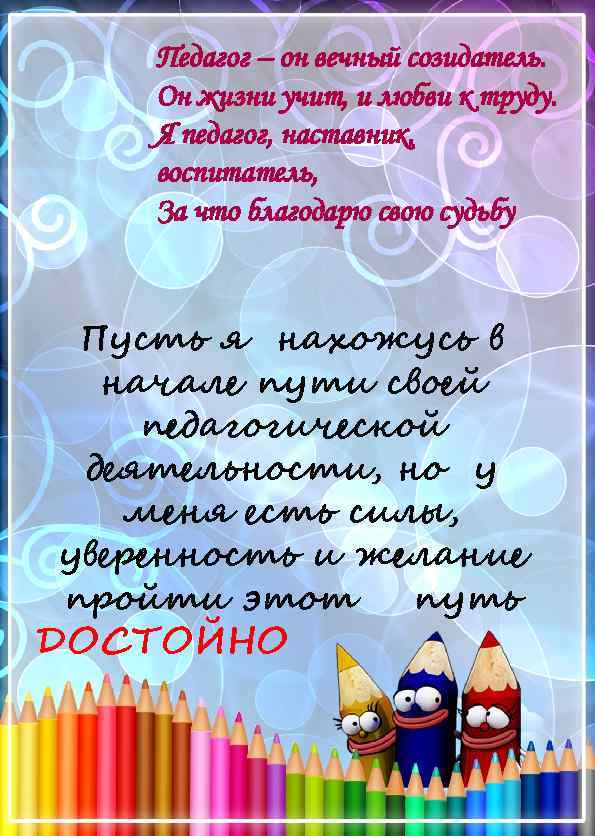 Педагог – он вечный созидатель.
Он жизни учит, и любви к труду.
Я педагог, наставник,
воспитатель,
За что благодарю свою судьбу

Пусть я нахожусь в начале пути своей педагогической деятельности, но у меня есть силы, уверенность и желание пройти этот путь
ДОСТОЙНО